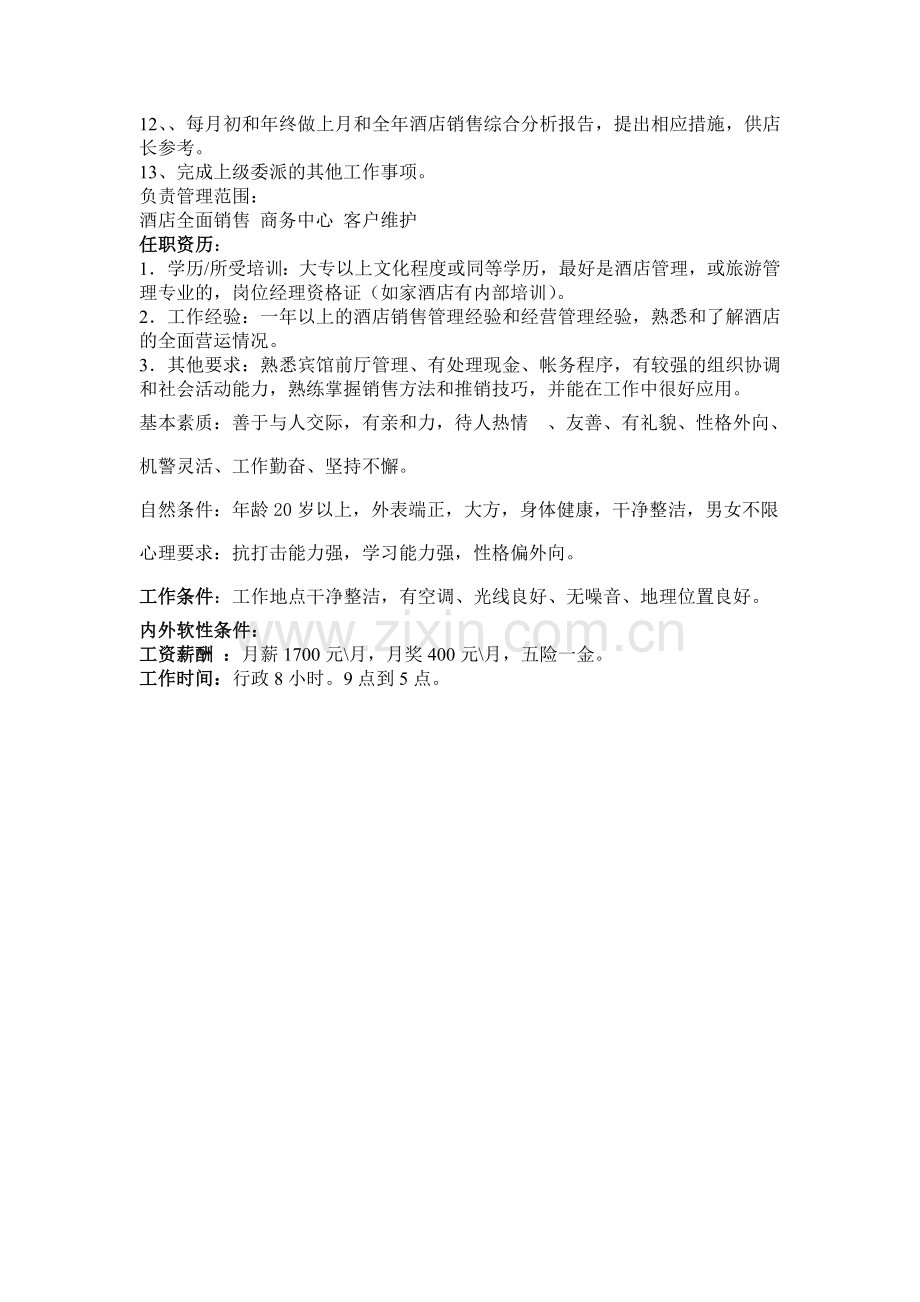 12、、每月初和年终做上月和全年酒店销售综合分析报告，提出相应措施，供店长参考。
13、完成上级委派的其他工作事项。
负责管理范围：
酒店全面销售 商务中心 客户维护
任职资历：
1．学历/所受培训：大专以上文化程度或同等学历，最好是酒店管理，或旅游管理专业的，岗位经理资格证（如家酒店有内部培训）。
2．工作经验：一年以上的酒店销售管理经验和经营管理经验，熟悉和了解酒店的全面营运情况。
3．其他要求：熟悉宾馆前厅管理、有处理现金、帐务程序，有较强的组织协调和社会活动能力，熟练掌握销售方法和推销技巧，并能在工作中很好应用。

基本素质：善于与人交际，有亲和力，待人热情 、友善、有礼貌、性格外向、

机警灵活、工作勤奋、坚持不懈。

自然条件：年龄 20 岁以上，外表端正，大方，身体健康，干净整洁，男女不限

心理要求：抗打击能力强，学习能力强，性格偏外向。

工作条件：工作地点干净整洁，有空调、光线良好、无噪音、地理位置良好。

内外软性条件：
工资薪酬 ：月薪 1700 元\月，月奖 400 元\月，五险一金。
工作时间：行政 8 小时。9 点到 5 点。

www.zixin.com.cn